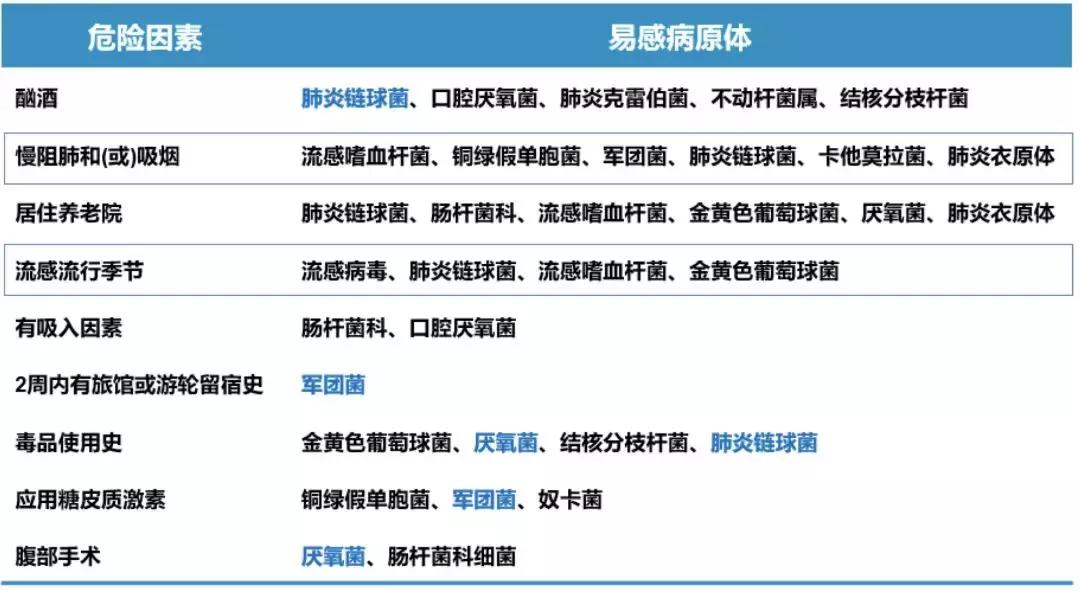 | 危险因素 | 易感病原体 |
|---|---|
| 酗酒 | 肺炎链球菌、口腔厌氧菌、肺炎克雷伯菌、不动杆菌属、结核分枝杆菌 |
| 慢阻肺和(或)吸烟 | 流感嗜血杆菌、铜绿假单胞菌、军团菌、肺炎链球菌、卡他莫拉菌、肺炎衣原体 |
| 居住养老院 | 肺炎链球菌、肠杆菌科、流感嗜血杆菌、金黄色葡萄球菌、厌氧菌、肺炎衣原体 |
| 流感流行季节 | 流感病毒、肺炎链球菌、流感嗜血杆菌、金黄色葡萄球菌 |
| 有吸入因素 | 肠杆菌科、口腔厌氧菌 |
| 2周内有旅馆或游轮留宿史 | 军团菌 |
| 毒品使用史 | 金黄色葡萄球菌、厌氧菌、结核分枝杆菌、肺炎链球菌 |
| 应用糖皮质激素 | 铜绿假单胞菌、军团菌、奴卡菌 |
| 腹部手术 | 厌氧菌、肠杆菌科细菌 |